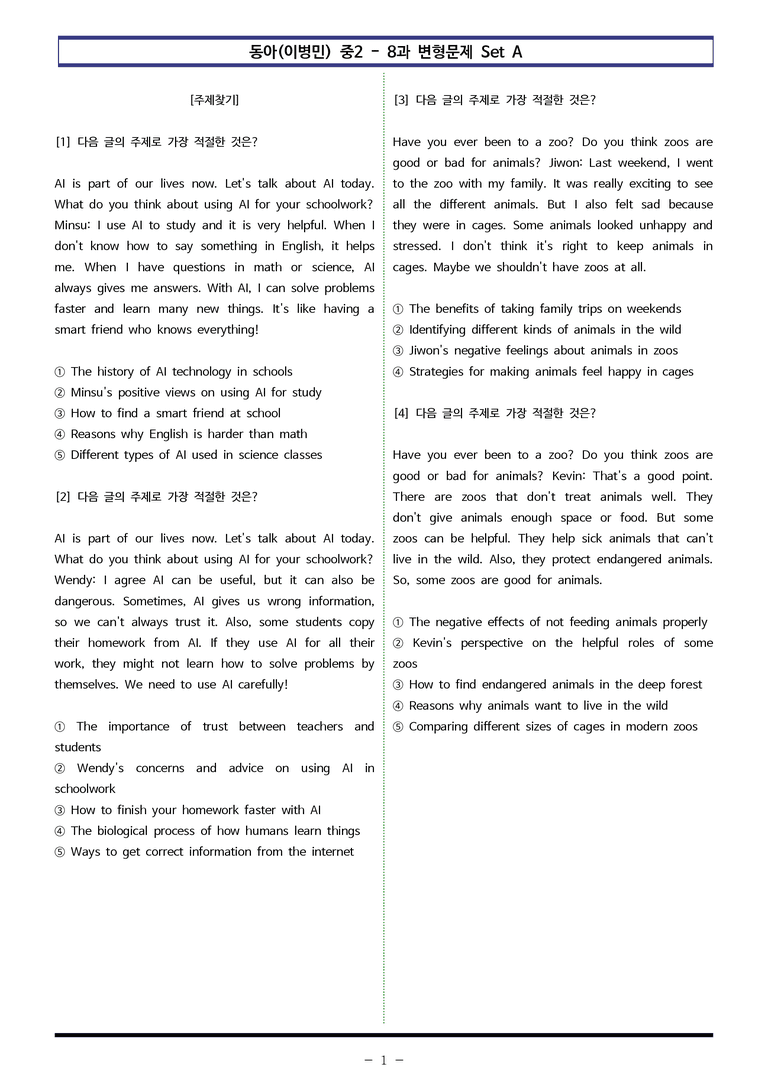 동아(이병민) 중2 - 8과 변형문제 Set A

[주제찾기]

[1] 다음 글의 주제로 가장 적절한 것은?

AI is part of our lives now. Let's talk about AI today. What do you think about using AI for your schoolwork? Minsu: I use AI to study and it is very helpful. When I don't know how to say something in English, it helps me. When I have questions in math or science, AI always gives me answers. With AI, I can solve problems faster and learn many new things. It's like having a smart friend who knows everything!

① The history of AI technology in schools
② Minsu's positive views on using AI for study
③ How to find a smart friend at school
④ Reasons why English is harder than math
⑤ Different types of AI used in science classes

[2] 다음 글의 주제로 가장 적절한 것은?

AI is part of our lives now. Let's talk about AI today. What do you think about using AI for your schoolwork? Wendy: I agree AI can be useful, but it can also be dangerous. Sometimes, AI gives us wrong information, so we can't always trust it. Also, some students copy their homework from AI. If they use AI for all their work, they might not learn how to solve problems by themselves. We need to use AI carefully!

① The importance of trust between teachers and students
② Wendy's concerns and advice on using AI in schoolwork
③ How to finish your homework faster with AI
④ The biological process of how humans learn things
⑤ Ways to get correct information from the internet

[3] 다음 글의 주제로 가장 적절한 것은?

Have you ever been to a zoo? Do you think zoos are good or bad for animals? Jiwon: Last weekend, I went to the zoo with my family. It was really exciting to see all the different animals. But I also felt sad because they were in cages. Some animals looked unhappy and stressed. I don't think it's right to keep animals in cages. Maybe we shouldn't have zoos at all.

① The benefits of taking family trips on weekends
② Identifying different kinds of animals in the wild
③ Jiwon's negative feelings about animals in zoos
④ Strategies for making animals feel happy in cages

[4] 다음 글의 주제로 가장 적절한 것은?

Have you ever been to a zoo? Do you think zoos are good or bad for animals? Kevin: That's a good point. There are zoos that don't treat animals well. They don't give animals enough space or food. But some zoos can be helpful. They help sick animals that can't live in the wild. Also, they protect endangered animals. So, some zoos are good for animals.

① The negative effects of not feeding animals properly
② Kevin's perspective on the helpful roles of some zoos
③ How to find endangered animals in the deep forest
④ Reasons why animals want to live in the wild
⑤ Comparing different sizes of cages in modern zoos

- 1 -